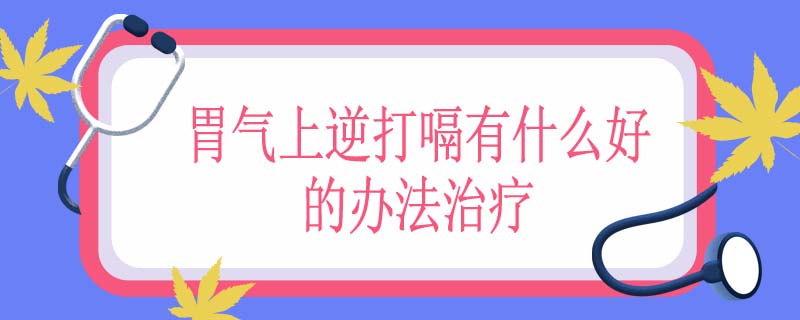 胃气上逆打嗝有什么好的办法治疗